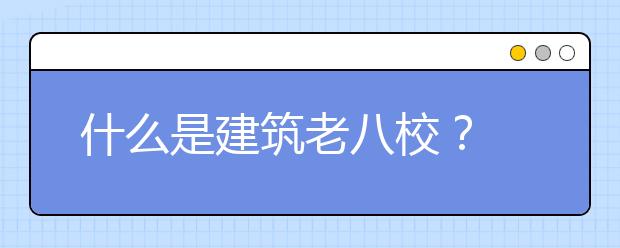 什么是建筑老八校？